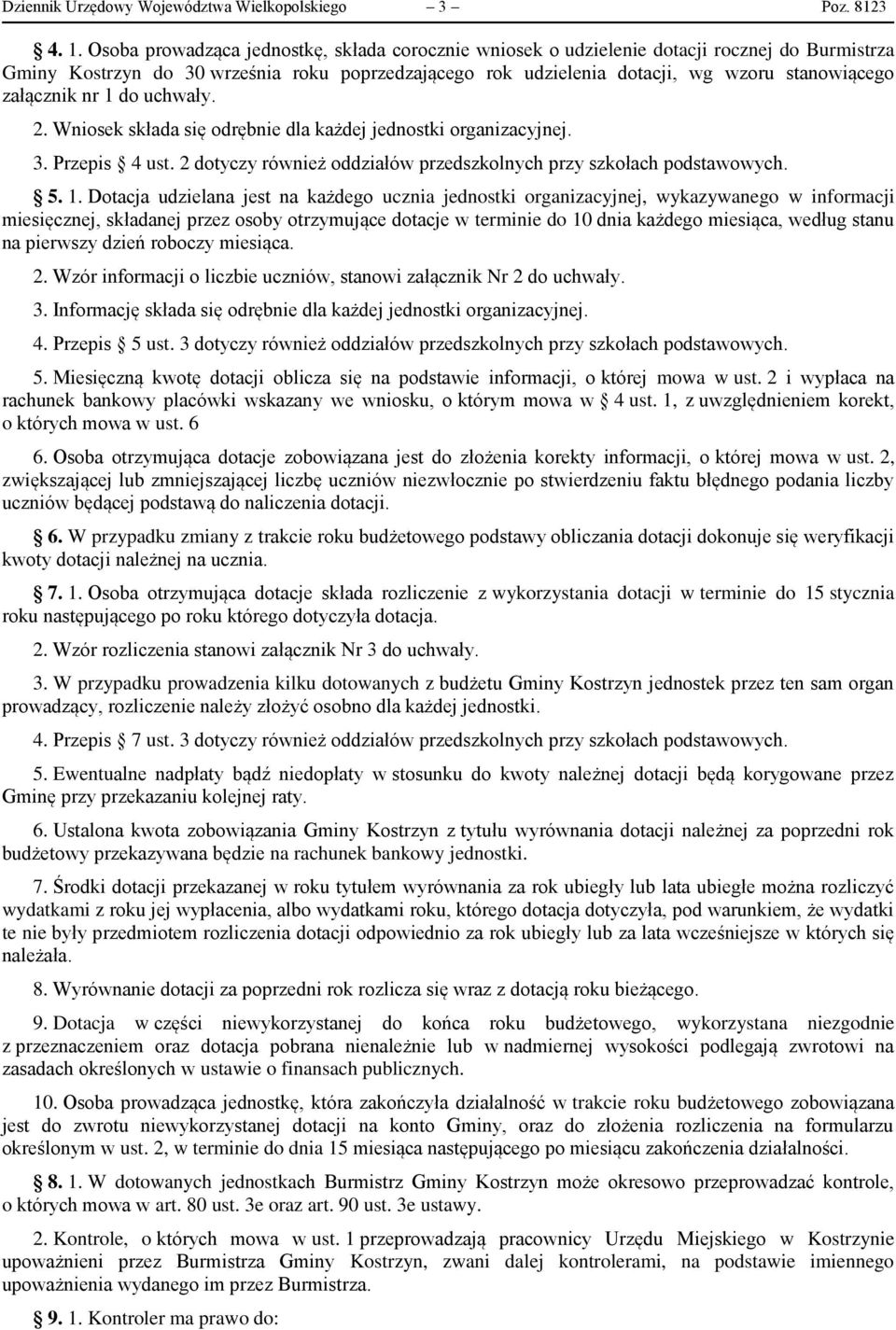 Dziennik Urzędowy Województwa Wielkopolskiego – 3 – Poz. 8123

§ 4. 1. Osoba prowadząca jednostkę, składa corocznie wniosek o udzielenie dotacji rocznej do Burmistrza Gminy Kostrzyn do 30 września roku poprzedzającego rok udzielenia dotacji, wg wzoru stanowiącego załącznik nr 1 do uchwały.

2. Wniosek składa się odrębnie dla każdej jednostki organizacyjnej.

3. Przepis § 4 ust. 2 dotyczy również oddziałów przedszkolnych przy szkołach podstawowych.

§ 5. 1. Dotacja udzielana jest na każdego ucznia jednostki organizacyjnej, wykazywanego w informacji miesięcznej, składanej przez osoby otrzymujące dotacje w terminie do 10 dnia każdego miesiąca, według stanu na pierwszy dzień roboczy miesiąca.

2. Wzór informacji o liczbie uczniów, stanowi załącznik Nr 2 do uchwały.

3. Informację składa się odrębnie dla każdej jednostki organizacyjnej.

4. Przepis § 5 ust. 3 dotyczy również oddziałów przedszkolnych przy szkołach podstawowych.

5. Miesięczną kwotę dotacji oblicza się na podstawie informacji, o której mowa w ust. 2 i wypłaca na rachunek bankowy placówki wskazany we wniosku, o którym mowa w § 4 ust. 1, z uwzględnieniem korekt, o których mowa w ust. 6

6. Osoba otrzymująca dotacje zobowiązana jest do złożenia korekty informacji, o której mowa w ust. 2, zwiększającej lub zmniejszającej liczbę uczniów niezwłocznie po stwierdzeniu faktu błędnego podania liczby uczniów będącej podstawą do naliczenia dotacji.

§ 6. W przypadku zmiany z trakcie roku budżetowego podstawy obliczania dotacji dokonuje się weryfikacji kwoty dotacji należnej na ucznia.

§ 7. 1. Osoba otrzymująca dotacje składa rozliczenie z wykorzystania dotacji w terminie do 15 stycznia roku następującego po roku którego dotyczyła dotacja.

2. Wzór rozliczenia stanowi załącznik Nr 3 do uchwały.

3. W przypadku prowadzenia kilku dotowanych z budżetu Gminy Kostrzyn jednostek przez ten sam organ prowadzący, rozliczenie należy złożyć osobno dla każdej jednostki.

4. Przepis § 7 ust. 3 dotyczy również oddziałów przedszkolnych przy szkołach podstawowych.

5. Ewentualne nadpłaty bądź niedopłaty w stosunku do kwoty należnej dotacji będą korygowane przez Gminę przy przekazaniu kolejnej raty.

6. Ustalona kwota zobowiązania Gminy Kostrzyn z tytułu wyrównania dotacji należnej za poprzedni rok budżetowy przekazywana będzie na rachunek bankowy jednostki.

7. Środki dotacji przekazanej w roku tytułem wyrównania za rok ubiegły lub lata ubiegłe można rozliczyć wydatkami z roku jej wypłacenia, albo wydatkami roku, którego dotacja dotyczyła, pod warunkiem, że wydatki te nie były przedmiotem rozliczenia dotacji odpowiednio za rok ubiegły lub za lata wcześniejsze w których się należała.

8. Wyrównanie dotacji za poprzedni rok rozlicza się wraz z dotacją roku bieżącego.

9. Dotacja w części niewykorzystanej do końca roku budżetowego, wykorzystana niezgodnie z przeznaczeniem oraz dotacja pobrana nienależnie lub w nadmiernej wysokości podlegają zwrotowi na zasadach określonych w ustawie o finansach publicznych.

10. Osoba prowadząca jednostkę, która zakończyła działalność w trakcie roku budżetowego zobowiązana jest do zwrotu niewykorzystanej dotacji na konto Gminy, oraz do złożenia rozliczenia na formularzu określonym w ust. 2, w terminie do dnia 15 miesiąca następującego po miesiącu zakończenia działalności.

§ 8. 1. W dotowanych jednostkach Burmistrz Gminy Kostrzyn może okresowo przeprowadzać kontrole, o których mowa w art. 80 ust. 3e oraz art. 90 ust. 3e ustawy.

2. Kontrole, o których mowa w ust. 1 przeprowadzają pracownicy Urzędu Miejskiego w Kostrzynie upoważnieni przez Burmistrza Gminy Kostrzyn, zwani dalej kontrolerami, na podstawie imiennego upoważnienia wydanego im przez Burmistrza.

§ 9. 1. Kontroler ma prawo do: